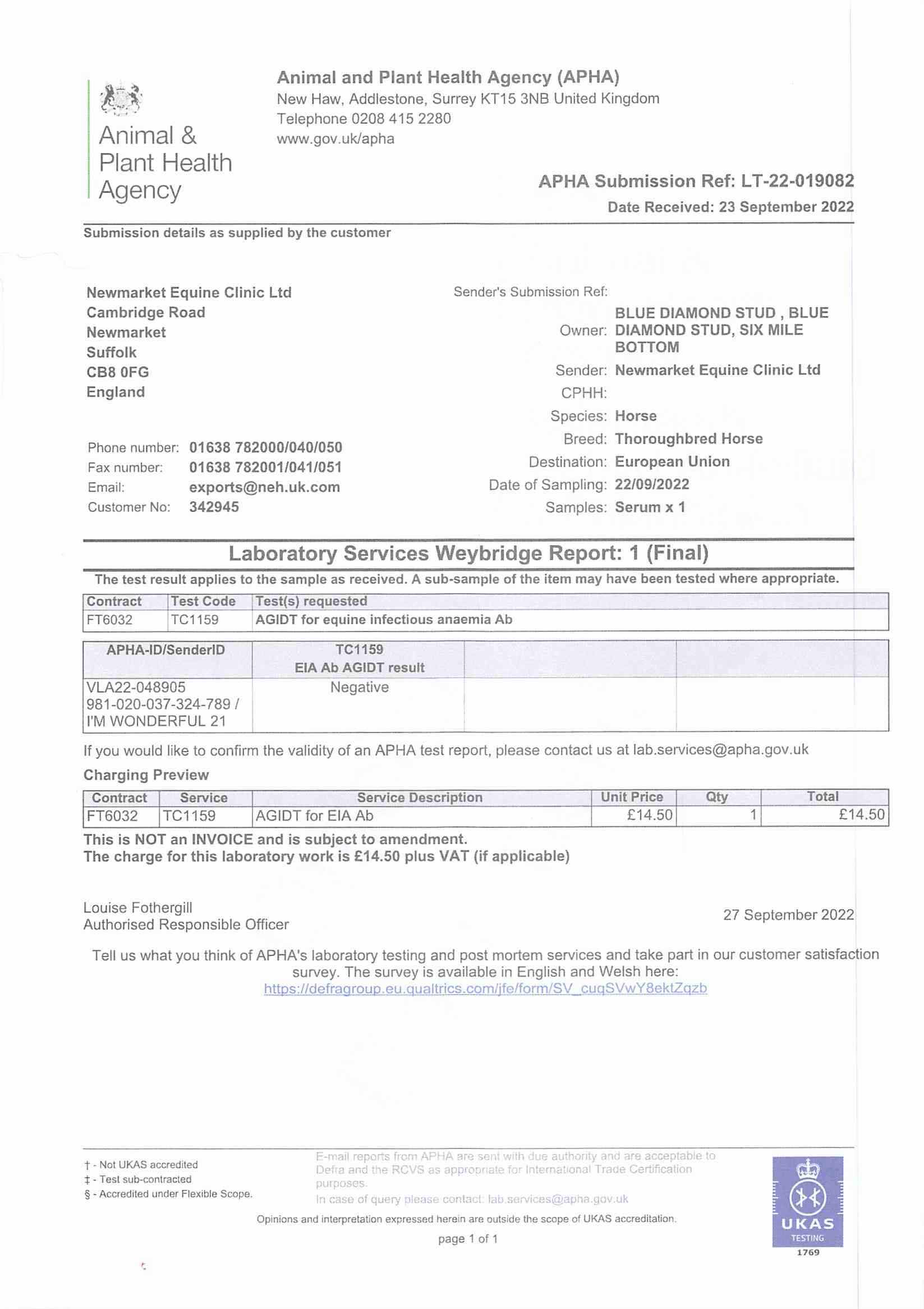 Animal & Plant Health Agency

Animal and Plant Health Agency (APHA)
New Haw, Addlestone, Surrey KT15 3NB United Kingdom
Telephone 0208 415 2280
www.gov.uk/apha

APHA Submission Ref: LT-22-019082
Date Received: 23 September 2022

Submission details as supplied by the customer

Newmarket Equine Clinic Ltd
Cambridge Road
Newmarket
Suffolk
CB8 0FG
England

Phone number: 01638 782000/040/050
Fax number: 01638 782001/041/051
Email: exports@neh.uk.com
Customer No: 342945

Sender's Submission Ref:
Owner: BLUE DIAMOND STUD , BLUE DIAMOND STUD, SIX MILE BOTTOM
Sender: Newmarket Equine Clinic Ltd
CPHH:
Species: Horse
Breed: Thoroughbred Horse
Destination: European Union
Date of Sampling: 22/09/2022
Samples: Serum x 1

Laboratory Services Weybridge Report: 1 (Final)

The test result applies to the sample as received. A sub-sample of the item may have been tested where appropriate.

| Contract | Test Code | Test(s) requested |
|---|---|---|
| FT6032 | TC1159 | AGIDT for equine infectious anaemia Ab |

| APHA-ID/SenderID | TC1159 EIA Ab AGIDT result | | |
|---|---|---|---|
| VLA22-048905 981-020-037-324-789 / I'M WONDERFUL 21 | Negative | | |

If you would like to confirm the validity of an APHA test report, please contact us at lab.services@apha.gov.uk

Charging Preview

| Contract | Service | Service Description | Unit Price | Qty | Total |
|---|---|---|---|---|---|
| FT6032 | TC1159 | AGIDT for EIA Ab | £14.50 | 1 | £14.50 |

This is NOT an INVOICE and is subject to amendment.
The charge for this laboratory work is £14.50 plus VAT (if applicable)

Louise Fothergill
Authorised Responsible Officer

27 September 2022

Tell us what you think of APHA's laboratory testing and post mortem services and take part in our customer satisfaction survey. The survey is available in English and Welsh here:
https://defragroup.eu.qualtrics.com/jfe/form/SV_cuqSVwY8ektZqzb

† - Not UKAS accredited
‡ - Test sub-contracted
§ - Accredited under Flexible Scope.

E-mail reports from APHA are sent with due authority and are acceptable to Defra and the RCVS as appropriate for International Trade Certification purposes.
In case of query please contact: lab.services@apha.gov.uk

Opinions and interpretation expressed herein are outside the scope of UKAS accreditation.

page 1 of 1

UKAS TESTING 1769